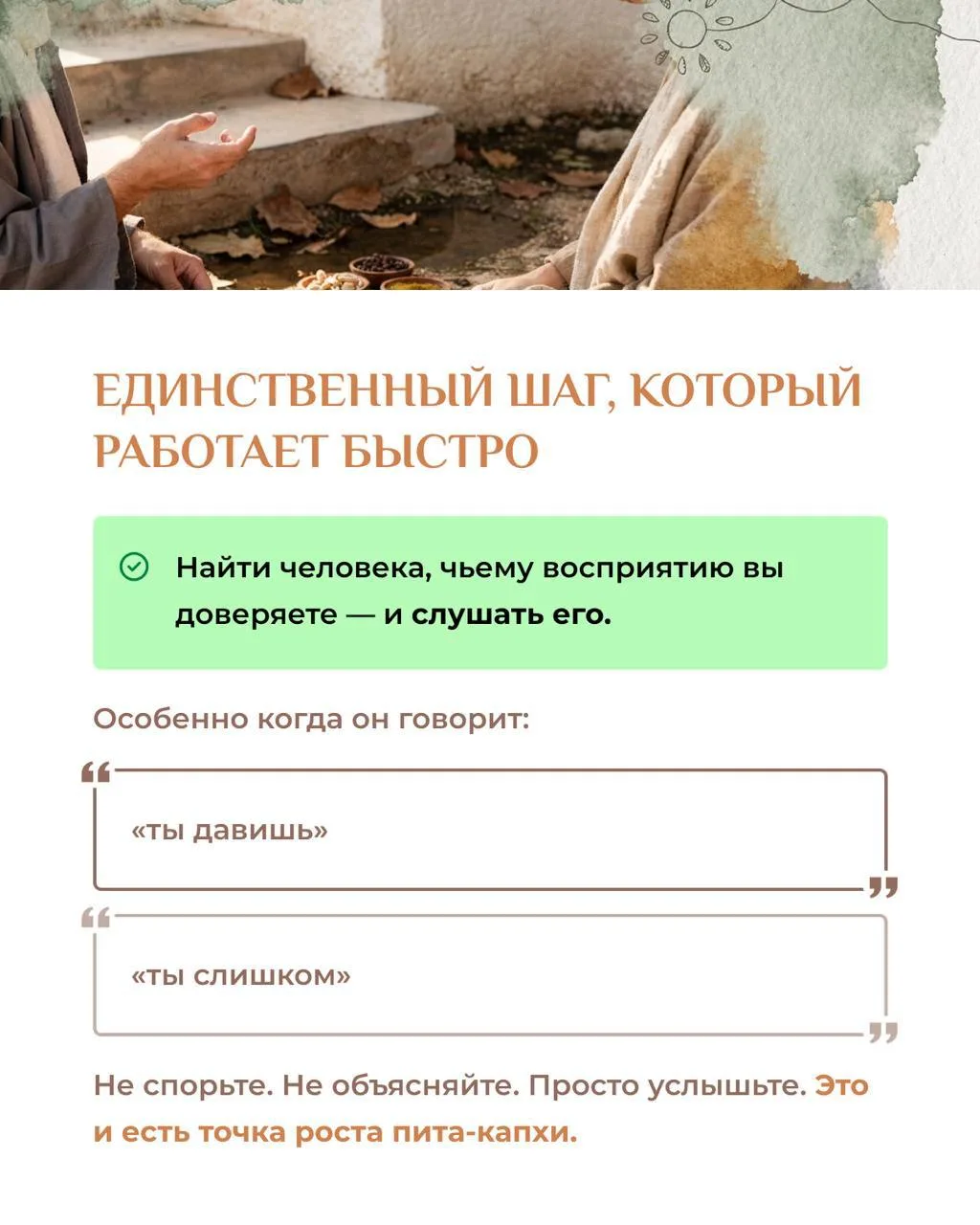 ЕДИНСТВЕННЫЙ ШАГ, КОТОРЫЙ РАБОТАЕТ БЫСТРО

Найти человека, чьему восприятию вы доверяете — и слушать его.

Особенно когда он говорит:

«ты давишь»

«ты слишком»

Не спорьте. Не объясняйте. Просто услышьте. Это и есть точка роста пита-капхи.